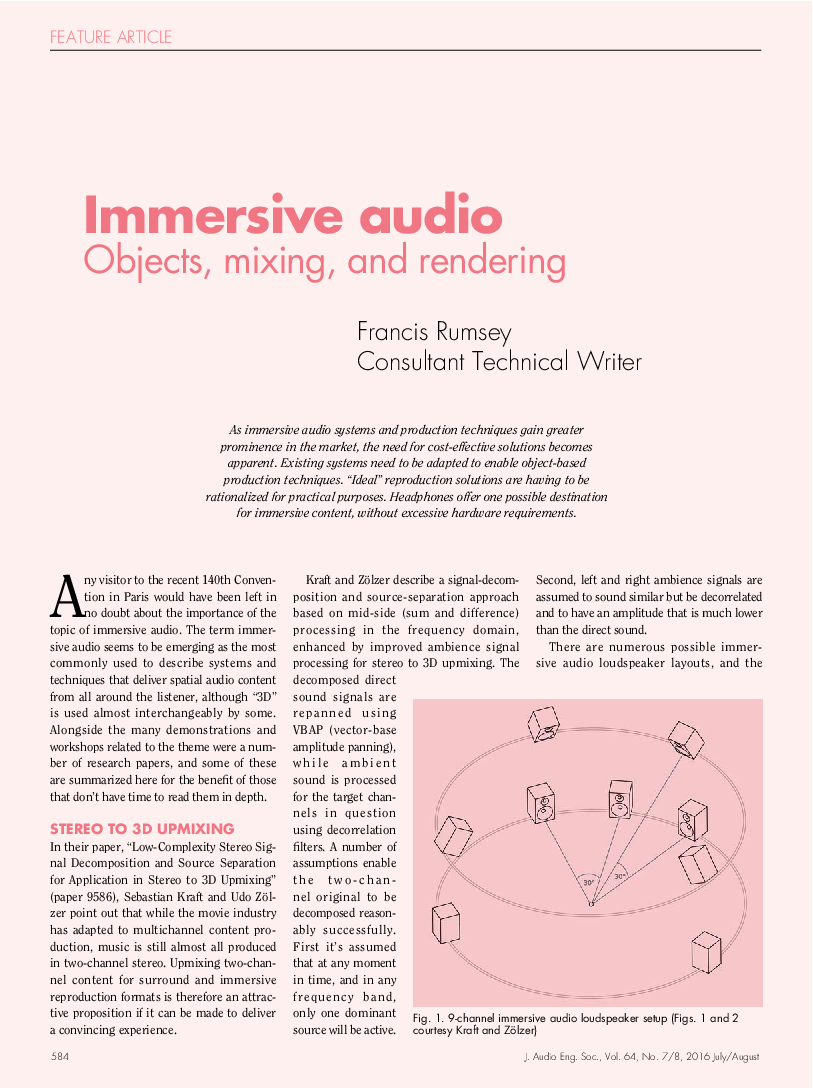 FEATURE ARTICLE

Immersive audio
Objects, mixing, and rendering

Francis Rumsey
Consultant Technical Writer

As immersive audio systems and production techniques gain greater prominence in the market, the need for cost-effective solutions becomes apparent. Existing systems need to be adapted to enable object-based production techniques. "Ideal" reproduction solutions are having to be rationalized for practical purposes. Headphones offer one possible destination for immersive content, without excessive hardware requirements.

Any visitor to the recent 140th Convention in Paris would have been left in no doubt about the importance of the topic of immersive audio. The term immersive audio seems to be emerging as the most commonly used to describe systems and techniques that deliver spatial audio content from all around the listener, although "3D" is used almost interchangeably by some. Alongside the many demonstrations and workshops related to the theme were a number of research papers, and some of these are summarized here for the benefit of those that don't have time to read them in depth.

STEREO TO 3D UPMIXING
In their paper, "Low-Complexity Stereo Signal Decomposition and Source Separation for Application in Stereo to 3D Upmixing" (paper 9586), Sebastian Kraft and Udo Zölzer point out that while the movie industry has adapted to multichannel content production, music is still almost all produced in two-channel stereo. Upmixing two-channel content for surround and immersive reproduction formats is therefore an attractive proposition if it can be made to deliver a convincing experience.

Kraft and Zölzer describe a signal-decomposition and source-separation approach based on mid-side (sum and difference) processing in the frequency domain, enhanced by improved ambience signal processing for stereo to 3D upmixing. The decomposed direct sound signals are repanned using VBAP (vector-base amplitude panning), while ambient sound is processed for the target channels in question using decorrelation filters. A number of assumptions enable the two-channel original to be decomposed reasonably successfully. First it's assumed that at any moment in time, and in any frequency band, only one dominant source will be active.

Second, left and right ambience signals are assumed to sound similar but be decorrelated and to have an amplitude that is much lower than the direct sound.

There are numerous possible immersive audio loudspeaker layouts, and the

30°
30°

Fig. 1. 9-channel immersive audio loudspeaker setup (Figs. 1 and 2 courtesy Kraft and Zölzer)

584
J. Audio Eng. Soc., Vol. 64, No. 7/8, 2016 July/August